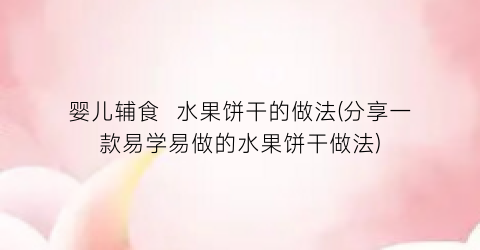 婴儿辅食  水果饼干的做法(分享一款易学易做的水果饼干做法)